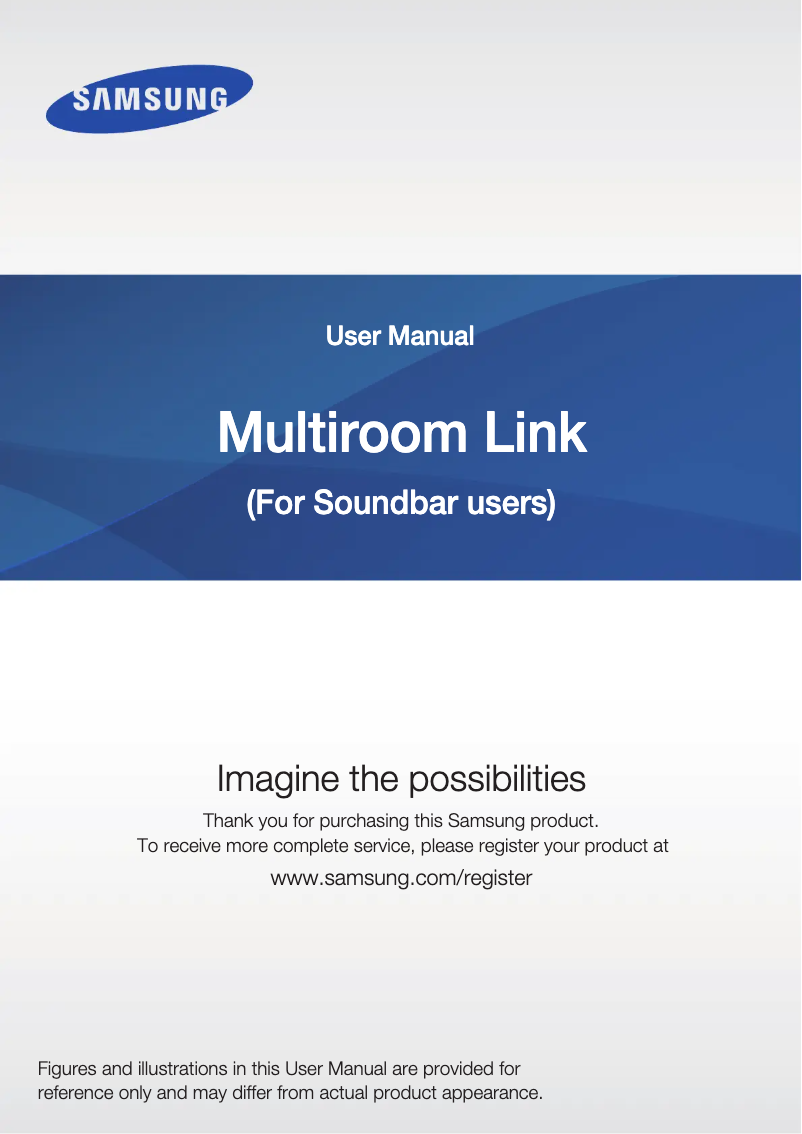 SAMSUNG

User Manual

Multiroom Link

(For Soundbar users)

Imagine the possibilities

Thank you for purchasing this Samsung product.
To receive more complete service, please register your product at

www.samsung.com/register

Figures and illustrations in this User Manual are provided for reference only and may differ from actual product appearance.